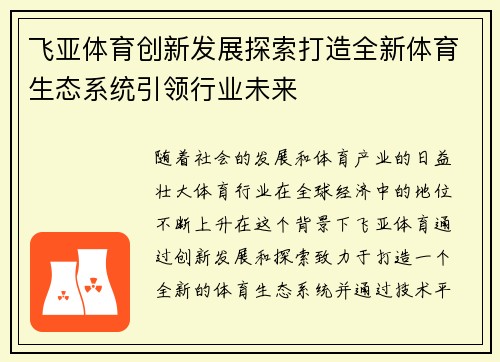 飞亚体育创新发展探索打造全新体育生态系统引领行业未来

随着社会的发展和体育产业的日益壮大体育行业在全球经济中的地位不断上升在这个背景下飞亚体育通过创新发展和探索致力于打造一个全新的体育生态系统并通过技术平